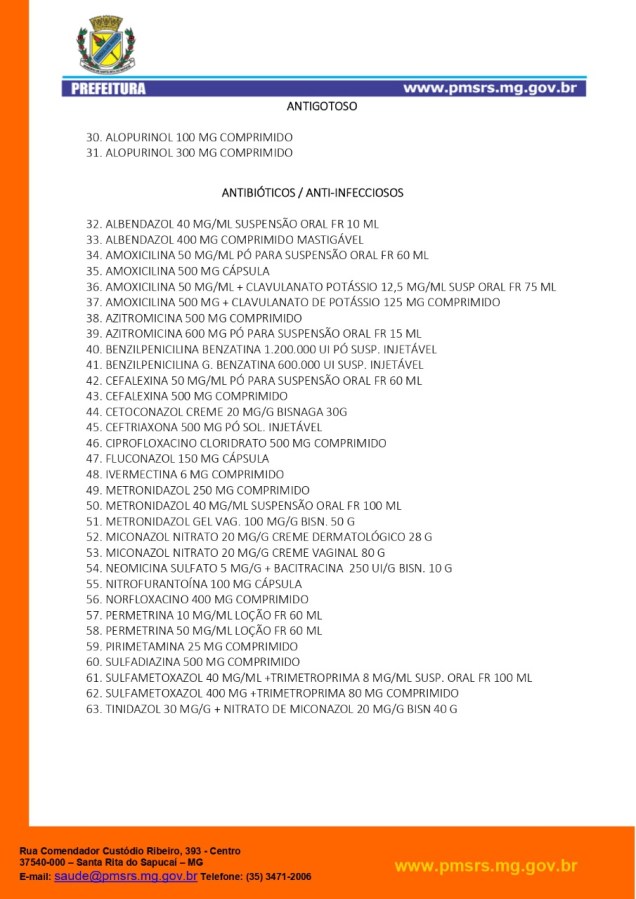 PREFEITURA
www.pmsrs.mg.gov.br

ANTIGOTOSO

30. ALOPURINOL 100 MG COMPRIMIDO
31. ALOPURINOL 300 MG COMPRIMIDO

ANTIBIÓTICOS / ANTI-INFECCIOSOS

32. ALBENDAZOL 40 MG/ML SUSPENSÃO ORAL FR 10 ML
33. ALBENDAZOL 400 MG COMPRIMIDO MASTIGÁVEL
34. AMOXICILINA 50 MG/ML PÓ PARA SUSPENSÃO ORAL FR 60 ML
35. AMOXICILINA 500 MG CÁPSULA
36. AMOXICILINA 50 MG/ML + CLAVULANATO POTÁSSIO 12,5 MG/ML SUSP ORAL FR 75 ML
37. AMOXICILINA 500 MG + CLAVULANATO DE POTÁSSIO 125 MG COMPRIMIDO
38. AZITROMICINA 500 MG COMPRIMIDO
39. AZITROMICINA 600 MG PÓ PARA SUSPENSÃO ORAL FR 15 ML
40. BENZILPENICILINA BENZATINA 1.200.000 UI PÓ SUSP. INJETÁVEL
41. BENZILPENICILINA G. BENZATINA 600.000 UI SUSP. INJETÁVEL
42. CEFALEXINA 50 MG/ML PÓ PARA SUSPENSÃO ORAL FR 60 ML
43. CEFALEXINA 500 MG COMPRIMIDO
44. CETOCONAZOL CREME 20 MG/G BISNAGA 30G
45. CEFTRIAXONA 500 MG PÓ SOL. INJETÁVEL
46. CIPROFLOXACINO CLORIDRATO 500 MG COMPRIMIDO
47. FLUCONAZOL 150 MG CÁPSULA
48. IVERMECTINA 6 MG COMPRIMIDO
49. METRONIDAZOL 250 MG COMPRIMIDO
50. METRONIDAZOL 40 MG/ML SUSPENSÃO ORAL FR 100 ML
51. METRONIDAZOL GEL VAG. 100 MG/G BISN. 50 G
52. MICONAZOL NITRATO 20 MG/G CREME DERMATOLÓGICO 28 G
53. MICONAZOL NITRATO 20 MG/G CREME VAGINAL 80 G
54. NEOMICINA SULFATO 5 MG/G + BACITRACINA 250 UI/G BISN. 10 G
55. NITROFURANTOÍNA 100 MG CÁPSULA
56. NORFLOXACINO 400 MG COMPRIMIDO
57. PERMETRINA 10 MG/ML LOÇÃO FR 60 ML
58. PERMETRINA 50 MG/ML LOÇÃO FR 60 ML
59. PIRIMETAMINA 25 MG COMPRIMIDO
60. SULFADIAZINA 500 MG COMPRIMIDO
61. SULFAMETOXAZOL 40 MG/ML +TRIMETROPRIMA 8 MG/ML SUSP. ORAL FR 100 ML
62. SULFAMETOXAZOL 400 MG +TRIMETROPRIMA 80 MG COMPRIMIDO
63. TINIDAZOL 30 MG/G + NITRATO DE MICONAZOL 20 MG/G BISN 40 G

Rua Comendador Custódio Ribeiro, 393 - Centro
37540-000 – Santa Rita do Sapucaí – MG
E-mail: saude@pmsrs.mg.gov.br Telefone: (35) 3471-2006

www.pmsrs.mg.gov.br